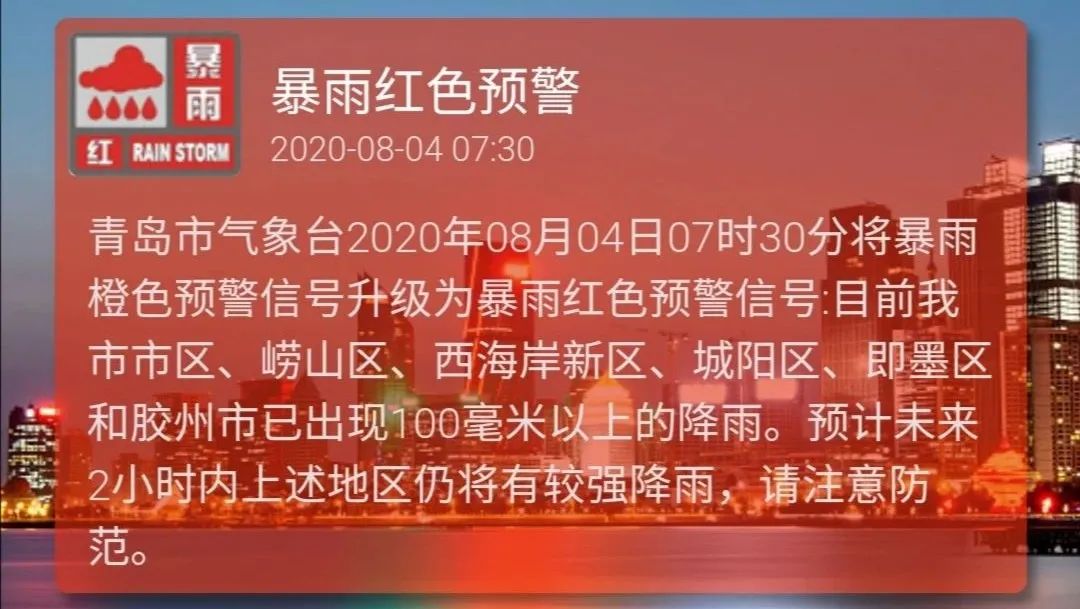 暴雨

红 RAIN STORM

暴雨红色预警

2020-08-04 07:30

青岛市气象台2020年08月04日07时30分将暴雨橙色预警信号升级为暴雨红色预警信号:目前我市市区、崂山区、西海岸新区、城阳区、即墨区和胶州市已出现100毫米以上的降雨。预计未来2小时内上述地区仍将有较强降雨，请注意防范。